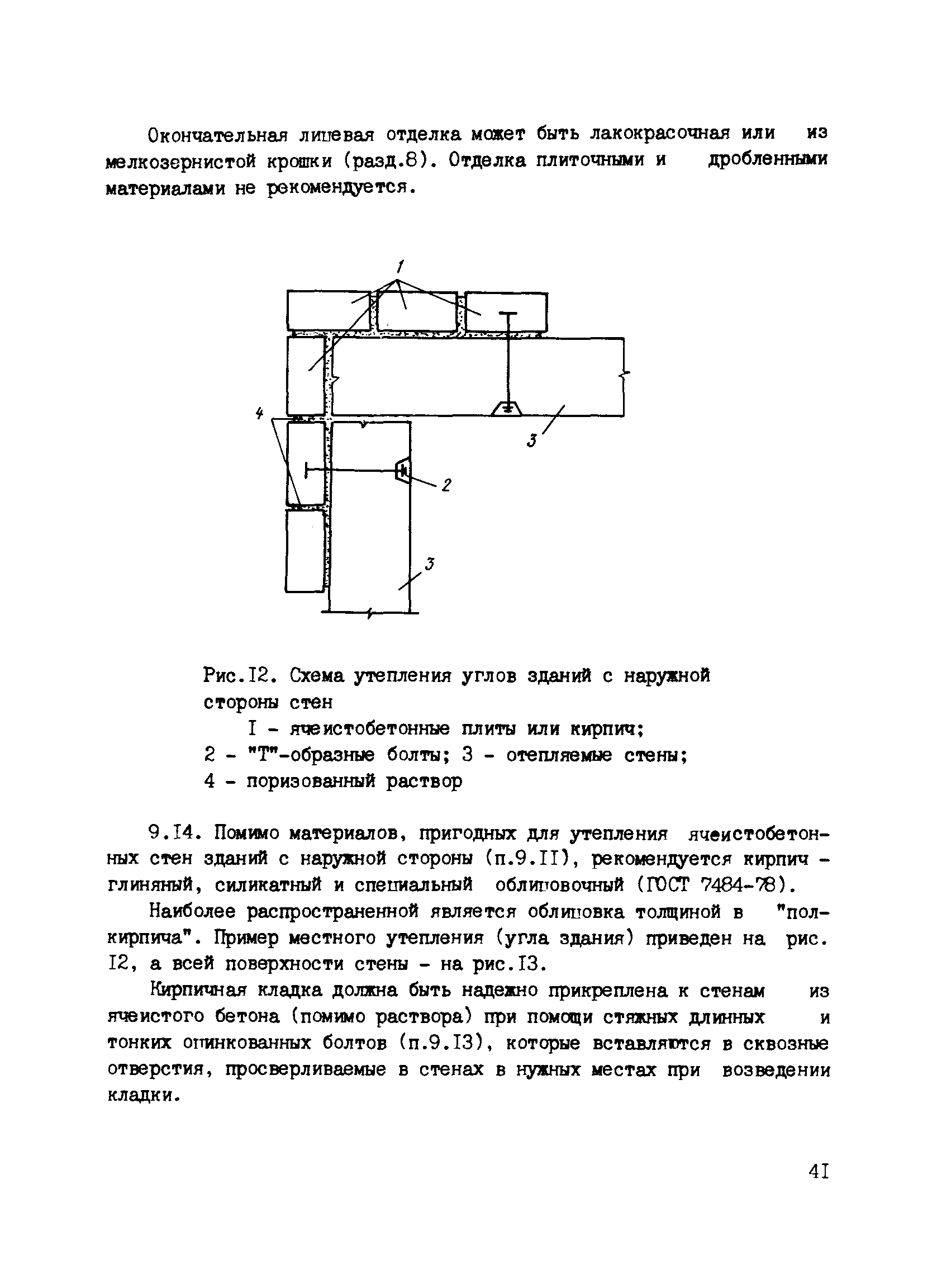 Окончательная лицевая отделка может быть лакокрасочная или из мелкозернистой крошки (разд.8). Отделка плиточными и дробленными материалами не рекомендуется.

1

4

3

2

3

Рис.I2. Схема утепления углов зданий с наружной стороны стен
I - ячеистобетонные плиты или кирпич;
2 - "Т"-образные болты; 3 - отепляемые стены;
4 - поризованный раствор

9.I4. Помимо материалов, пригодных для утепления ячеистобетонных стен зданий с наружной стороны (п.9.II), рекомендуется кирпич - глиняный, силикатный и специальный облицовочный (ГОСТ 7484-78).

Наиболее распространенной является облицовка толщиной в "полкирпича". Пример местного утепления (угла здания) приведен на рис. I2, а всей поверхности стены - на рис.I3.

Кирпичная кладка должна быть надежно прикреплена к стенам из ячеистого бетона (помимо раствора) при помощи стяжных длинных и тонких оцинкованных болтов (п.9.I3), которые вставляются в сквозные отверстия, просверливаемые в стенах в нужных местах при возведении кладки.

4I